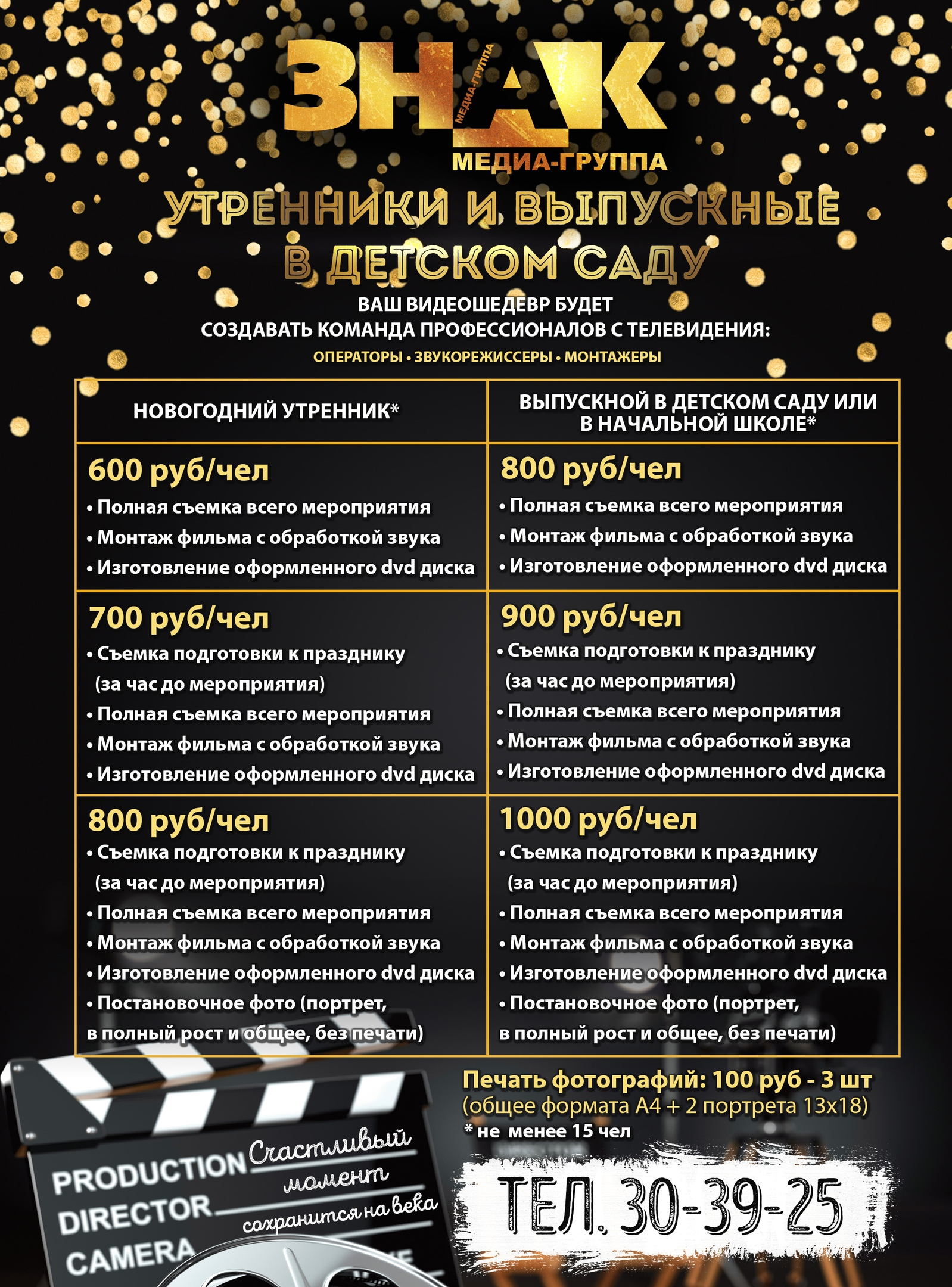 ЗНАК
МЕДИА-ГРУППА
МЕДИА-ГРУППА

УТРЕННИКИ И ВЫПУСКНЫЕ
В ДЕТСКОМ САДУ

ВАШ ВИДЕОШЕДЕВР БУДЕТ
СОЗДАВАТЬ КОМАНДА ПРОФЕССИОНАЛОВ С ТЕЛЕВИДЕНИЯ:
ОПЕРАТОРЫ • ЗВУКОРЕЖИССЕРЫ • МОНТАЖЕРЫ

| НОВОГОДНИЙ УТРЕННИК* | ВЫПУСКНОЙ В ДЕТСКОМ САДУ ИЛИ В НАЧАЛЬНОЙ ШКОЛЕ* |
|---|---|
| 600 руб/чел • Полная съемка всего мероприятия • Монтаж фильма с обработкой звука • Изготовление оформленного dvd диска | 800 руб/чел • Полная съемка всего мероприятия • Монтаж фильма с обработкой звука • Изготовление оформленного dvd диска |
| 700 руб/чел • Съемка подготовки к празднику (за час до мероприятия) • Полная съемка всего мероприятия • Монтаж фильма с обработкой звука • Изготовление оформленного dvd диска | 900 руб/чел • Съемка подготовки к празднику (за час до мероприятия) • Полная съемка всего мероприятия • Монтаж фильма с обработкой звука • Изготовление оформленного dvd диска |
| 800 руб/чел • Съемка подготовки к празднику (за час до мероприятия) • Полная съемка всего мероприятия • Монтаж фильма с обработкой звука • Изготовление оформленного dvd диска • Постановочное фото (портрет, в полный рост и общее, без печати) | 1000 руб/чел • Съемка подготовки к празднику (за час до мероприятия) • Полная съемка всего мероприятия • Монтаж фильма с обработкой звука • Изготовление оформленного dvd диска • Постановочное фото (портрет, в полный рост и общее, без печати) |

Печать фотографий: 100 руб - 3 шт
(общее формата А4 + 2 портрета 13х18)
* не менее 15 чел

PRODUCTION
DIRECTOR
CAMERA

Счастливый момент сохранится на века

ТЕЛ. 30-39-25